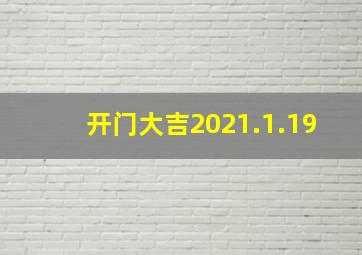 开门大吉2021.1.19